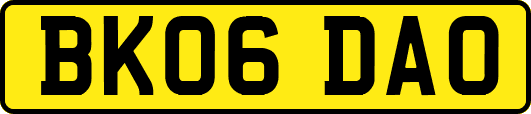 BK06 DAO